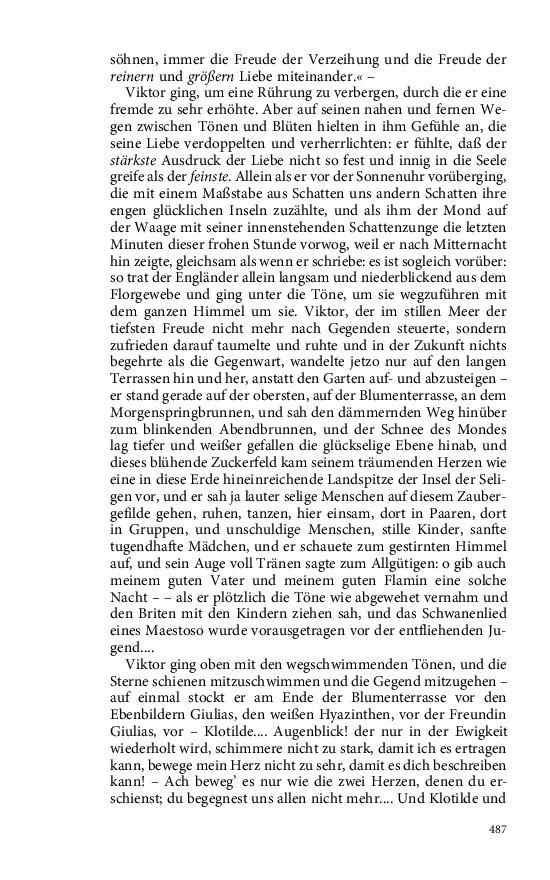 söhnen, immer die Freude der Verzeihung und die Freude der reinern und größern Liebe miteinander.« –

Viktor ging, um eine Rührung zu verbergen, durch die er eine fremde zu sehr erhöhte. Aber auf seinen nahen und fernen Wegen zwischen Tönen und Blüten hielten in ihm Gefühle an, die seine Liebe verdoppelten und verherrlichten: er fühlte, daß der stärkste Ausdruck der Liebe nicht so fest und innig in die Seele greife als der feinste. Allein als er vor der Sonnenuhr vorüberging, die mit einem Maßstabe aus Schatten uns andern Schatten ihre engen glücklichen Inseln zuzählte, und als ihm der Mond auf der Waage mit seiner innenstehenden Schattenzunge die letzten Minuten dieser frohen Stunde vorwog, weil er nach Mitternacht hin zeigte, gleichsam als wenn er schriebe: es ist sogleich vorüber: so trat der Engländer allein langsam und niederblickend aus dem Florgewebe und ging unter die Töne, um sie wegzuführen mit dem ganzen Himmel um sie. Viktor, der im stillen Meer der tiefsten Freude nicht mehr nach Gegenden steuerte, sondern zufrieden darauf taumelte und ruhte und in der Zukunft nichts begehrte als die Gegenwart, wandelte jetzo nur auf den langen Terrassen hin und her, anstatt den Garten auf- und abzusteigen – er stand gerade auf der obersten, auf der Blumenterrasse, an dem Morgenspringbrunnen, und sah den dämmernden Weg hinüber zum blinkenden Abendbrunnen, und der Schnee des Mondes lag tiefer und weißer gefallen die glückselige Ebene hinab, und dieses blühende Zuckerfeld kam seinem träumenden Herzen wie eine in diese Erde hineinreichende Landspitze der Insel der Seligen vor, und er sah ja lauter selige Menschen auf diesem Zaubergefilde gehen, ruhen, tanzen, hier einsam, dort in Paaren, dort in Gruppen, und unschuldige Menschen, stille Kinder, sanfte tugendhafte Mädchen, und er schauete zum gestirnten Himmel auf, und sein Auge voll Tränen sagte zum Allgütigen: o gib auch meinem guten Vater und meinem guten Flamin eine solche Nacht – – als er plötzlich die Töne wie abgewehet vernahm und den Briten mit den Kindern ziehen sah, und das Schwanenlied eines Maestoso wurde vorausgetragen vor der entfliehenden Jugend....

Viktor ging oben mit den wegschwimmenden Tönen, und die Sterne schienen mitzuschwimmen und die Gegend mitzugehen – auf einmal stockt er am Ende der Blumenterrasse vor den Ebenbildern Giulias, den weißen Hyazinthen, vor der Freundin Giulias, vor – Klotilde.... Augenblick! der nur in der Ewigkeit wiederholt wird, schimmere nicht zu stark, damit ich es ertragen kann, bewege mein Herz nicht zu sehr, damit es dich beschreiben kann! – Ach beweg' es nur wie die zwei Herzen, denen du erschienst; du begegnest uns allen nicht mehr.... Und Klotilde und

487